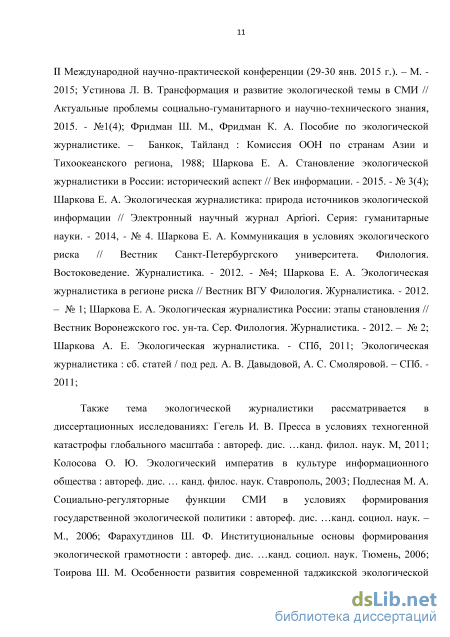 11

II Международной научно-практической конференции (29-30 янв. 2015 г.). – М. - 2015; Устинова Л. В. Трансформация и развитие экологической темы в СМИ // Актуальные проблемы социально-гуманитарного и научно-технического знания, 2015. - №1(4); Фридман Ш. М., Фридман К. А. Пособие по экологической журналистике. – Банкок, Тайланд : Комиссия ООН по странам Азии и Тихоокеанского региона, 1988; Шаркова Е. А. Становление экологической журналистики в России: исторический аспект // Век информации. - 2015. - № 3(4); Шаркова Е. А. Экологическая журналистика: природа источников экологической информации // Электронный научный журнал Apriori. Серия: гуманитарные науки. - 2014, - № 4. Шаркова Е. А. Коммуникация в условиях экологического риска // Вестник Санкт-Петербургского университета. Филология. Востоковедение. Журналистика. - 2012. - №4; Шаркова Е. А. Экологическая журналистика в регионе риска // Вестник ВГУ Филология. Журналистика. - 2012. – № 1; Шаркова Е. А. Экологическая журналистика России: этапы становления // Вестник Воронежского гос. ун-та. Сер. Филология. Журналистика. - 2012. – № 2; Шаркова А. Е. Экологическая журналистика. - СПб, 2011; Экологическая журналистика : сб. статей / под ред. А. В. Давыдовой, А. С. Смоляровой. – СПб. - 2011;

Также тема экологической журналистики рассматривается в диссертационных исследованиях: Гегель И. В. Пресса в условиях техногенной катастрофы глобального масштаба : автореф. дис. …канд. филол. наук. М, 2011; Колосова О. Ю. Экологический императив в культуре информационного общества : автореф. дис. … канд. филос. наук. Ставрополь, 2003; Подлесная М. А. Социально-регуляторные функции СМИ в условиях формирования государственной экологической политики : автореф. дис. …канд. социол. наук. – М., 2006; Фарахутдинов Ш. Ф. Институциональные основы формирования экологической грамотности : автореф. дис. …канд. социол. наук. Тюмень, 2006; Тоирова Ш. М. Особенности развития современной таджикской экологической

dsLib.net
библиотека диссертаций